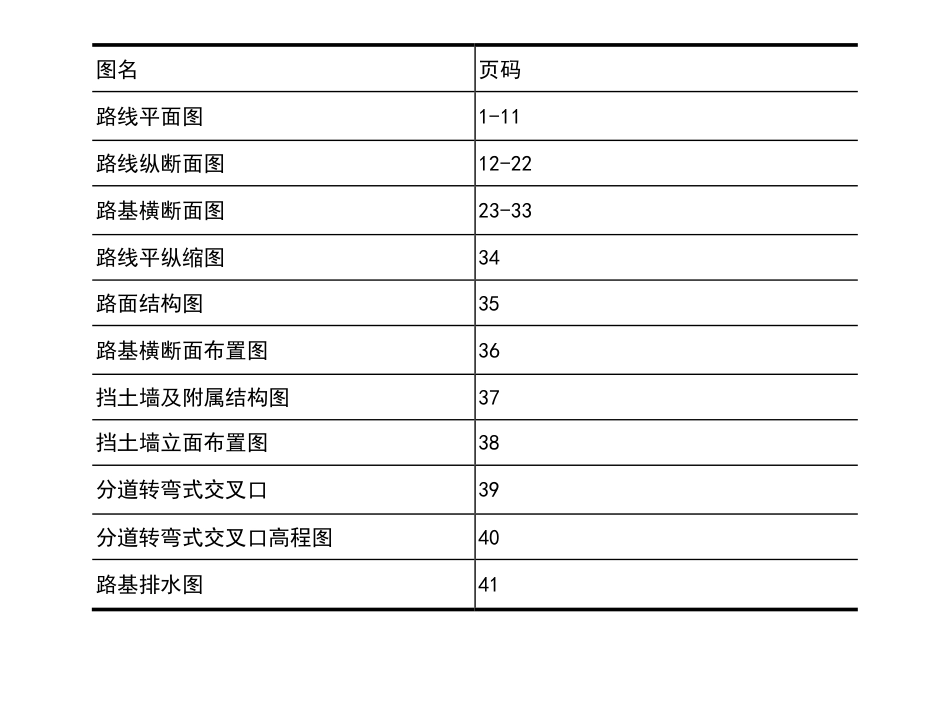 | 图名 | 页码 |
|---|---|
| 路线平面图 | 1-11 |
| 路线纵断面图 | 12-22 |
| 路基横断面图 | 23-33 |
| 路线平纵缩图 | 34 |
| 路面结构图 | 35 |
| 路基横断面布置图 | 36 |
| 挡土墙及附属结构图 | 37 |
| 挡土墙立面布置图 | 38 |
| 分道转弯式交叉口 | 39 |
| 分道转弯式交叉口高程图 | 40 |
| 路基排水图 | 41 |